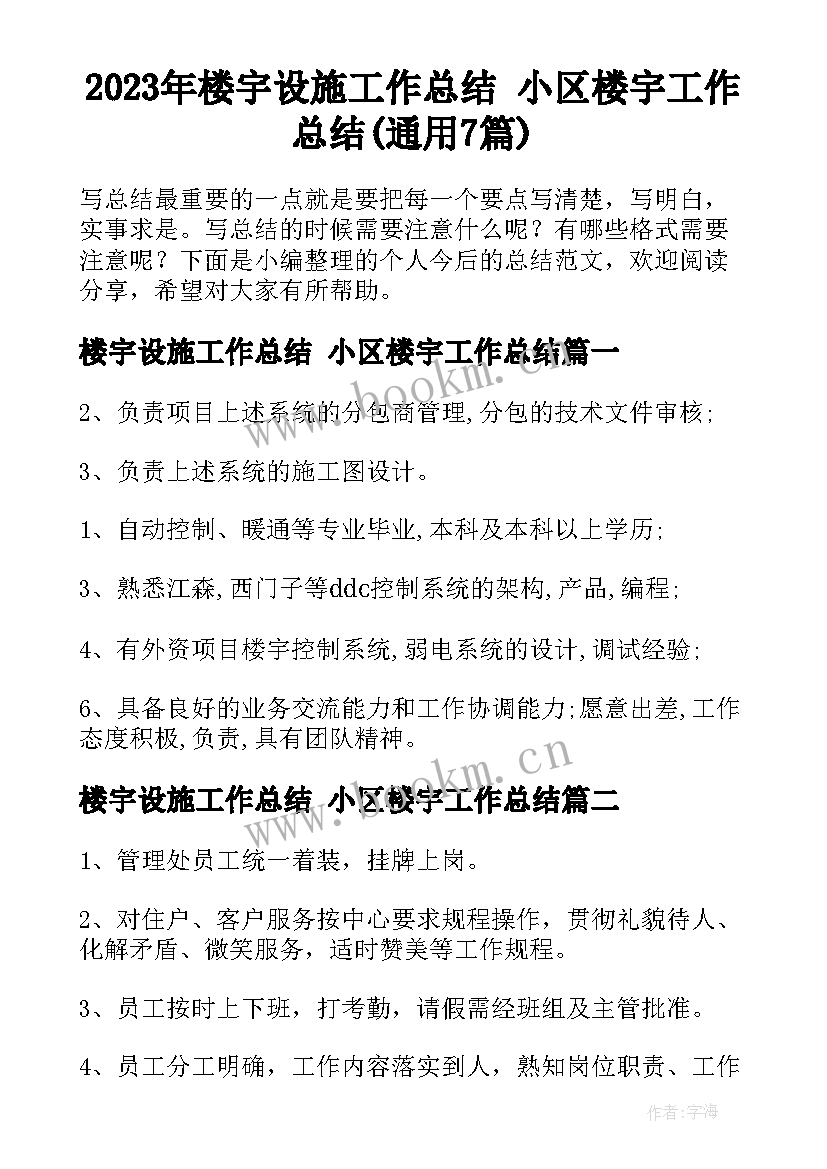 2023年楼宇设施工作总结 小区楼宇工作总结(通用7篇)

写总结最重要的一点就是要把每一个要点写清楚，写明白，实事求是。写总结的时候需要注意什么呢？有哪些格式需要注意呢？下面是小编整理的个人今后的总结范文，欢迎阅读分享，希望对大家有所帮助。

楼宇设施工作总结 小区楼宇工作总结篇一

2、负责项目上述系统的分包商管理,分包的技术文件审核;

3、负责上述系统的施工图设计。

1、自动控制、暖通等专业毕业,本科及本科以上学历;

3、熟悉江森,西门子等ddc控制系统的架构,产品,编程;

4、有外资项目楼宇控制系统,弱电系统的设计,调试经验;

6、具备良好的业务交流能力和工作协调能力;愿意出差,工作态度积极,负责,具有团队精神。

楼宇设施工作总结 小区楼宇工作总结篇二

1、管理处员工统一着装，挂牌上岗。

2、对住户、客户服务按中心要求规程操作，贯彻礼貌待人、化解矛盾、微笑服务，适时赞美等工作规程。

3、员工按时上下班，打考勤，请假需经班组及主管批准。

4、员工分工明确，工作内容落实到人，熟知岗位职责、工作

www.bookm.cn

www.bookm.cn

作者：宇海